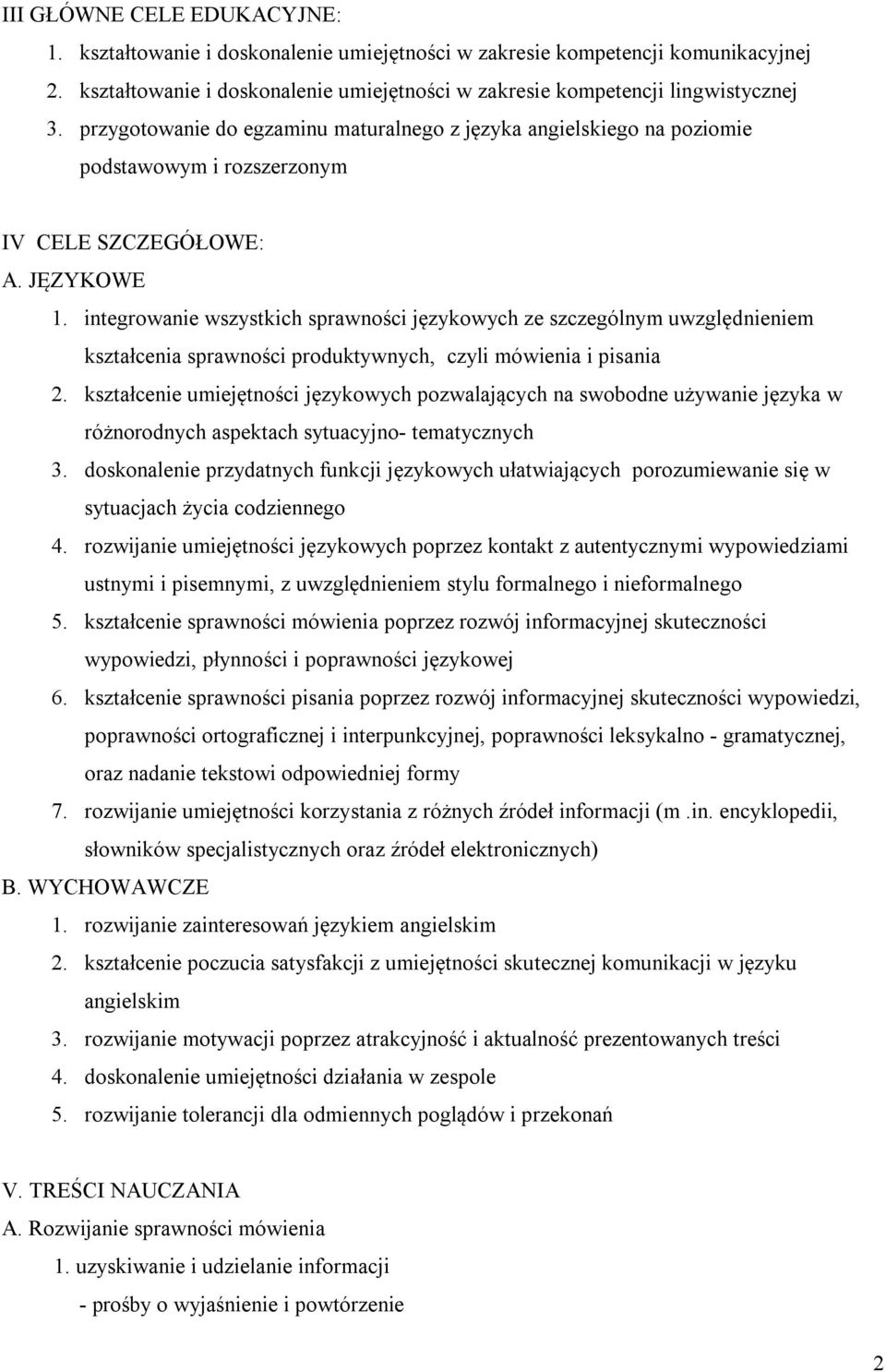 III GŁÓWNE CELE EDUKACYJNE:

1. kształtowanie i doskonalenie umiejętności w zakresie kompetencji komunikacyjnej
2. kształtowanie i doskonalenie umiejętności w zakresie kompetencji lingwistycznej
3. przygotowanie do egzaminu maturalnego z języka angielskiego na poziomie podstawowym i rozszerzonym

IV CELE SZCZEGÓŁOWE:

A. JĘZYKOWE

1. integrowanie wszystkich sprawności językowych ze szczególnym uwzględnieniem kształcenia sprawności produktywnych, czyli mówienia i pisania
2. kształcenie umiejętności językowych pozwalających na swobodne używanie języka w różnorodnych aspektach sytuacyjno- tematycznych
3. doskonalenie przydatnych funkcji językowych ułatwiających porozumiewanie się w sytuacjach życia codziennego
4. rozwijanie umiejętności językowych poprzez kontakt z autentycznymi wypowiedziami ustnymi i pisemnymi, z uwzględnieniem stylu formalnego i nieformalnego
5. kształcenie sprawności mówienia poprzez rozwój informacyjnej skuteczności wypowiedzi, płynności i poprawności językowej
6. kształcenie sprawności pisania poprzez rozwój informacyjnej skuteczności wypowiedzi, poprawności ortograficznej i interpunkcyjnej, poprawności leksykalno - gramatycznej, oraz nadanie tekstowi odpowiedniej formy
7. rozwijanie umiejętności korzystania z różnych źródeł informacji (m .in. encyklopedii, słowników specjalistycznych oraz źródeł elektronicznych)

B. WYCHOWAWCZE

1. rozwijanie zainteresowań językiem angielskim
2. kształcenie poczucia satysfakcji z umiejętności skutecznej komunikacji w języku angielskim
3. rozwijanie motywacji poprzez atrakcyjność i aktualność prezentowanych treści
4. doskonalenie umiejętności działania w zespole
5. rozwijanie tolerancji dla odmiennych poglądów i przekonań

V. TREŚCI NAUCZANIA

A. Rozwijanie sprawności mówienia

1. uzyskiwanie i udzielanie informacji
- prośby o wyjaśnienie i powtórzenie

2